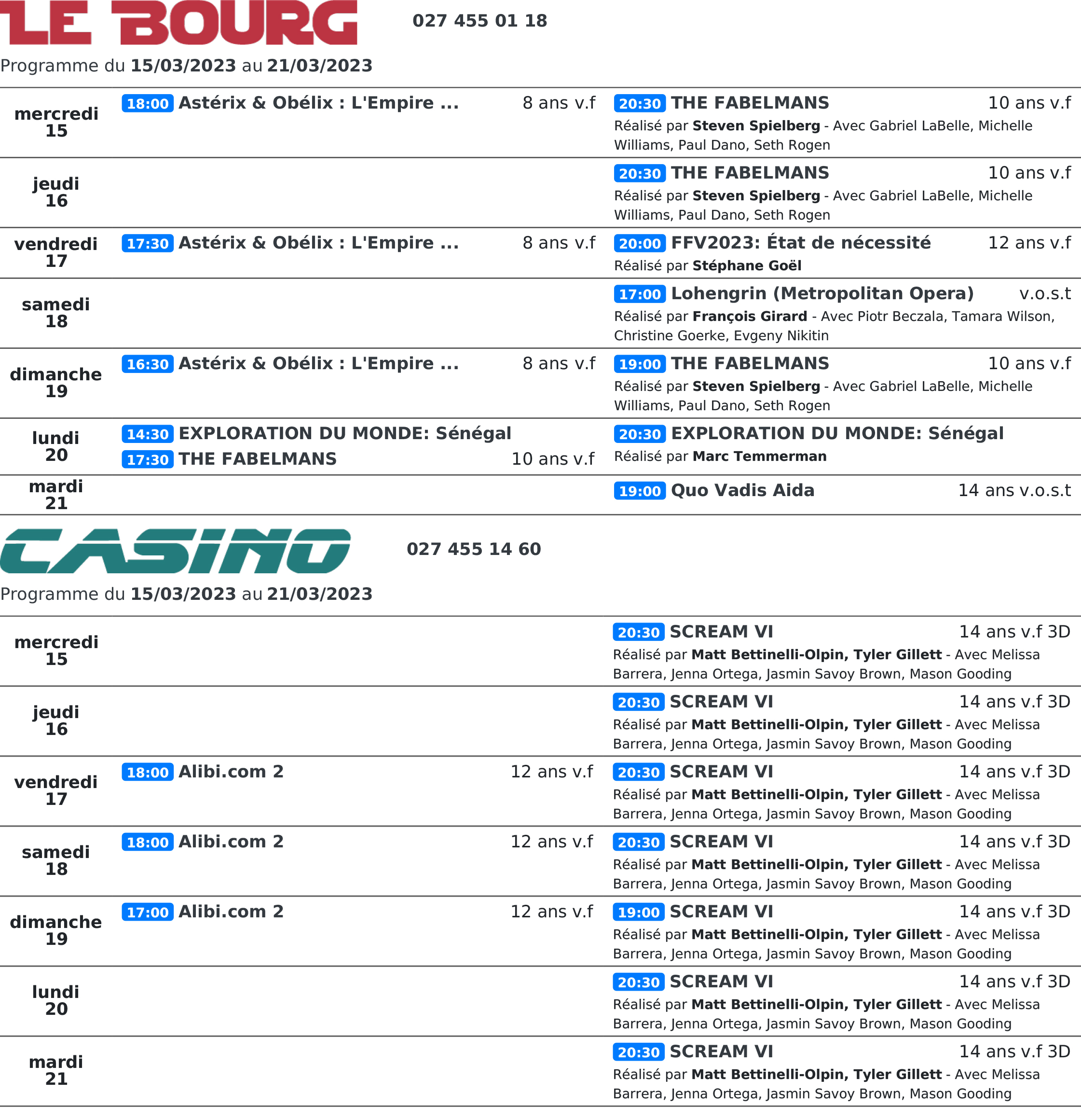 LE BOURG 027 455 01 18

Programme du 15/03/2023 au 21/03/2023

| | | |
|---|---|---|
| mercredi 15 | 18:00 Astérix & Obélix : L'Empire ... 8 ans v.f | 20:30 THE FABELMANS 10 ans v.f Réalisé par Steven Spielberg - Avec Gabriel LaBelle, Michelle Williams, Paul Dano, Seth Rogen |
| jeudi 16 | | 20:30 THE FABELMANS 10 ans v.f Réalisé par Steven Spielberg - Avec Gabriel LaBelle, Michelle Williams, Paul Dano, Seth Rogen |
| vendredi 17 | 17:30 Astérix & Obélix : L'Empire ... 8 ans v.f | 20:00 FFV2023: État de nécessité 12 ans v.f Réalisé par Stéphane Goël |
| samedi 18 | | 17:00 Lohengrin (Metropolitan Opera) v.o.s.t Réalisé par François Girard - Avec Piotr Beczala, Tamara Wilson, Christine Goerke, Evgeny Nikitin |
| dimanche 19 | 16:30 Astérix & Obélix : L'Empire ... 8 ans v.f | 19:00 THE FABELMANS 10 ans v.f Réalisé par Steven Spielberg - Avec Gabriel LaBelle, Michelle Williams, Paul Dano, Seth Rogen |
| lundi 20 | 14:30 EXPLORATION DU MONDE: Sénégal 17:30 THE FABELMANS 10 ans v.f | 20:30 EXPLORATION DU MONDE: Sénégal Réalisé par Marc Temmerman |
| mardi 21 | | 19:00 Quo Vadis Aida 14 ans v.o.s.t |

CASINO 027 455 14 60

Programme du 15/03/2023 au 21/03/2023

| | | |
|---|---|---|
| mercredi 15 | | 20:30 SCREAM VI 14 ans v.f 3D Réalisé par Matt Bettinelli-Olpin, Tyler Gillett - Avec Melissa Barrera, Jenna Ortega, Jasmin Savoy Brown, Mason Gooding |
| jeudi 16 | | 20:30 SCREAM VI 14 ans v.f 3D Réalisé par Matt Bettinelli-Olpin, Tyler Gillett - Avec Melissa Barrera, Jenna Ortega, Jasmin Savoy Brown, Mason Gooding |
| vendredi 17 | 18:00 Alibi.com 2 12 ans v.f | 20:30 SCREAM VI 14 ans v.f 3D Réalisé par Matt Bettinelli-Olpin, Tyler Gillett - Avec Melissa Barrera, Jenna Ortega, Jasmin Savoy Brown, Mason Gooding |
| samedi 18 | 18:00 Alibi.com 2 12 ans v.f | 20:30 SCREAM VI 14 ans v.f 3D Réalisé par Matt Bettinelli-Olpin, Tyler Gillett - Avec Melissa Barrera, Jenna Ortega, Jasmin Savoy Brown, Mason Gooding |
| dimanche 19 | 17:00 Alibi.com 2 12 ans v.f | 19:00 SCREAM VI 14 ans v.f 3D Réalisé par Matt Bettinelli-Olpin, Tyler Gillett - Avec Melissa Barrera, Jenna Ortega, Jasmin Savoy Brown, Mason Gooding |
| lundi 20 | | 20:30 SCREAM VI 14 ans v.f 3D Réalisé par Matt Bettinelli-Olpin, Tyler Gillett - Avec Melissa Barrera, Jenna Ortega, Jasmin Savoy Brown, Mason Gooding |
| mardi 21 | | 20:30 SCREAM VI 14 ans v.f 3D Réalisé par Matt Bettinelli-Olpin, Tyler Gillett - Avec Melissa Barrera, Jenna Ortega, Jasmin Savoy Brown, Mason Gooding |